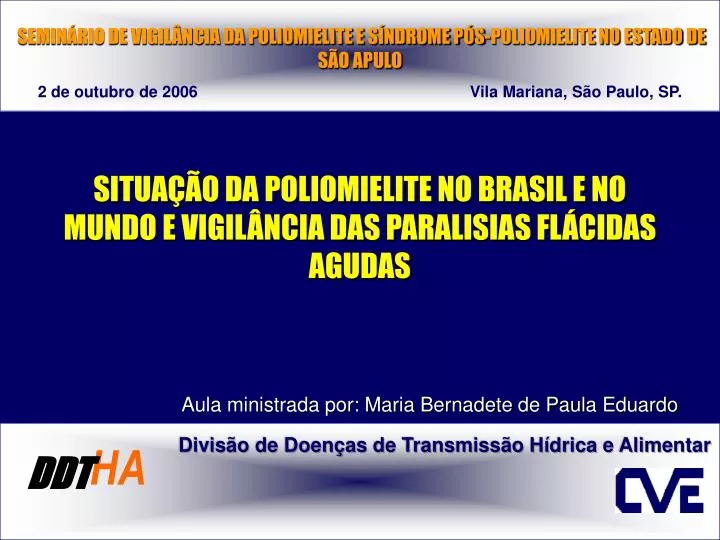 SEMINÁRIO DE VIGILÂNCIA DA POLIOMIELITE E SÍNDROME PÓS-POLIOMIELITE NO ESTADO DE SÃO APULO

2 de outubro de 2006

Vila Mariana, São Paulo, SP.

SITUAÇÃO DA POLIOMIELITE NO BRASIL E NO MUNDO E VIGILÂNCIA DAS PARALISIAS FLÁCIDAS AGUDAS

Aula ministrada por: Maria Bernadete de Paula Eduardo

Divisão de Doenças de Transmissão Hídrica e Alimentar

DDTHA

CVE